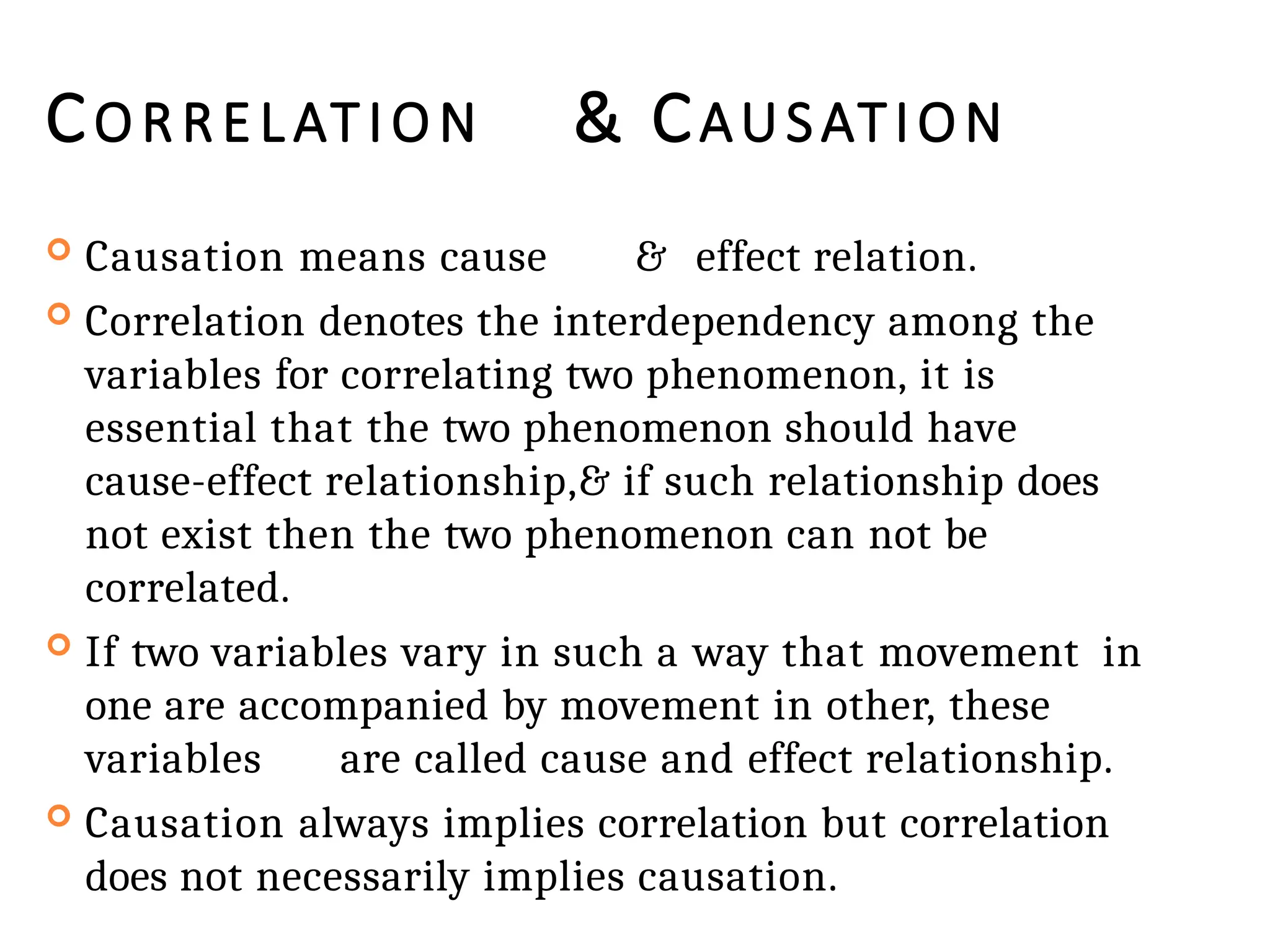 CORRELATION & CAUSATION

Causation means cause & effect relation.

Correlation denotes the interdependency among the variables for correlating two phenomenon, it is essential that the two phenomenon should have cause-effect relationship,& if such relationship does not exist then the two phenomenon can not be correlated.

If two variables vary in such a way that movement in one are accompanied by movement in other, these variables are called cause and effect relationship.

Causation always implies correlation but correlation does not necessarily implies causation.